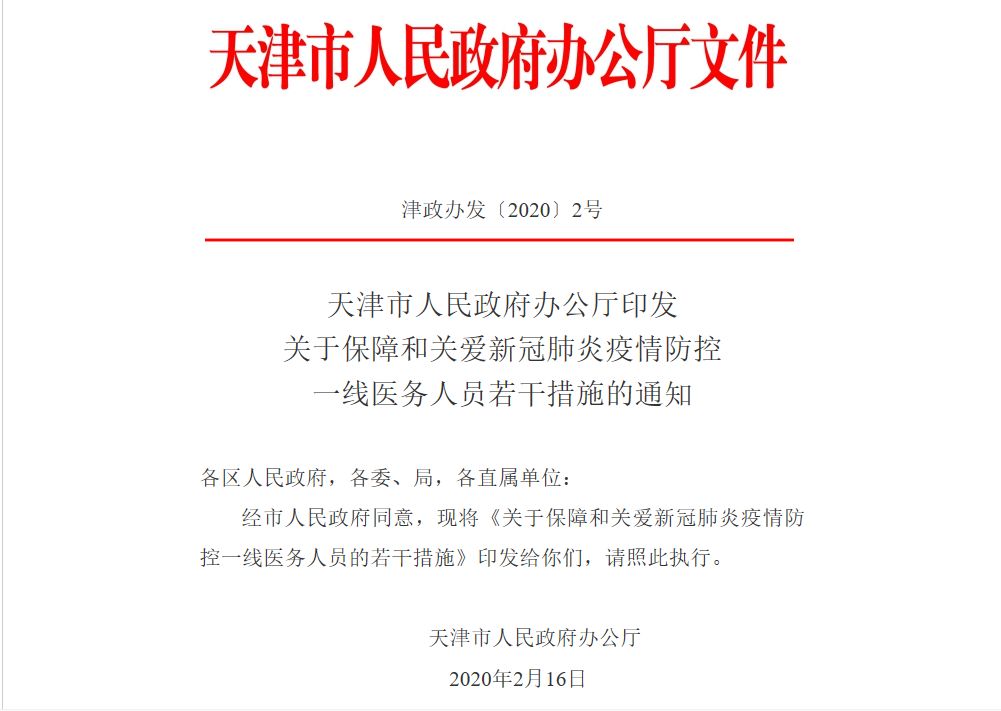 天津市人民政府办公厅文件

津政办发〔2020〕2号

天津市人民政府办公厅印发
关于保障和关爱新冠肺炎疫情防控
一线医务人员若干措施的通知

各区人民政府，各委、局，各直属单位：

经市人民政府同意，现将《关于保障和关爱新冠肺炎疫情防控一线医务人员的若干措施》印发给你们，请照此执行。

天津市人民政府办公厅

2020年2月16日